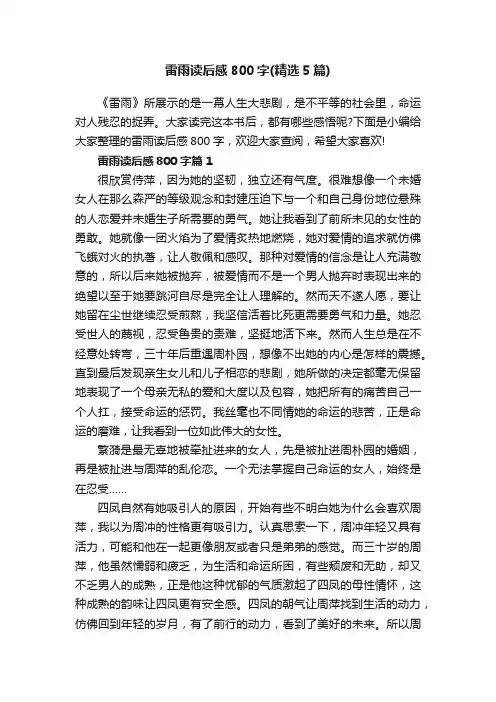 雷雨读后感 800 字(精选 5 篇)

《雷雨》所展示的是一幕人生大悲剧，是不平等的社会里，命运对人残忍的捉弄。大家读完这本书后，都有哪些感悟呢?下面是小编给大家整理的雷雨读后感 800 字，欢迎大家查阅，希望大家喜欢!

雷雨读后感 800 字篇 1

很欣赏侍萍，因为她的坚韧，独立还有气度。很难想像一个未婚女人在那么森严的等级观念和封建压迫下与一个和自己身份地位悬殊的人恋爱并未婚生子所需要的勇气。她让我看到了前所未见的女性的勇敢。她就像一团火焰为了爱情炙热地燃烧，她对爱情的追求就仿佛飞蛾对火的执著，让人敬佩和感叹。那种对爱情的信念是让人充满敬意的，所以后来她被抛弃，被爱情而不是一个男人抛弃时表现出来的绝望以至于她要跳河自尽是完全让人理解的。然而天不遂人愿，要让她留在尘世继续忍受煎熬，我坚信活着比死更需要勇气和力量。她忍受世人的蔑视，忍受鲁贵的责难，坚挺地活下来。然而人生总是在不经意处转弯，三十年后重遇周朴园，想像不出她的内心是怎样的震撼。直到最后发现亲生女儿和儿子相恋的悲剧，她所做的决定都毫无保留地表现了一个母亲无私的爱和大度以及包容，她把所有的痛苦自己一个人扛，接受命运的惩罚。我丝毫也不同情她的命运的悲苦，正是命运的磨难，让我看到一位如此伟大的女性。

繁漪是最无辜地被牵扯进来的女人，先是被扯进周朴园的婚姻，再是被扯进与周萍的乱伦恋。一个无法掌握自己命运的女人，始终是在忍受……

四凤自然有她吸引人的原因，开始有些不明白她为什么会喜欢周萍，我以为周冲的性格更有吸引力。认真思索一下，周冲年轻又具有活力，可能和他在一起更像朋友或者只是弟弟的感觉。而三十岁的周萍，他虽然懦弱和疲乏，为生活和命运所困，有些颓废和无助，却又不乏男人的成熟，正是他这种忧郁的气质激起了四凤的母性情怀，这种成熟的韵味让四凤更有安全感。四凤的朝气让周萍找到生活的动力，仿佛回到年轻的岁月，有了前行的动力，看到了美好的未来。所以周